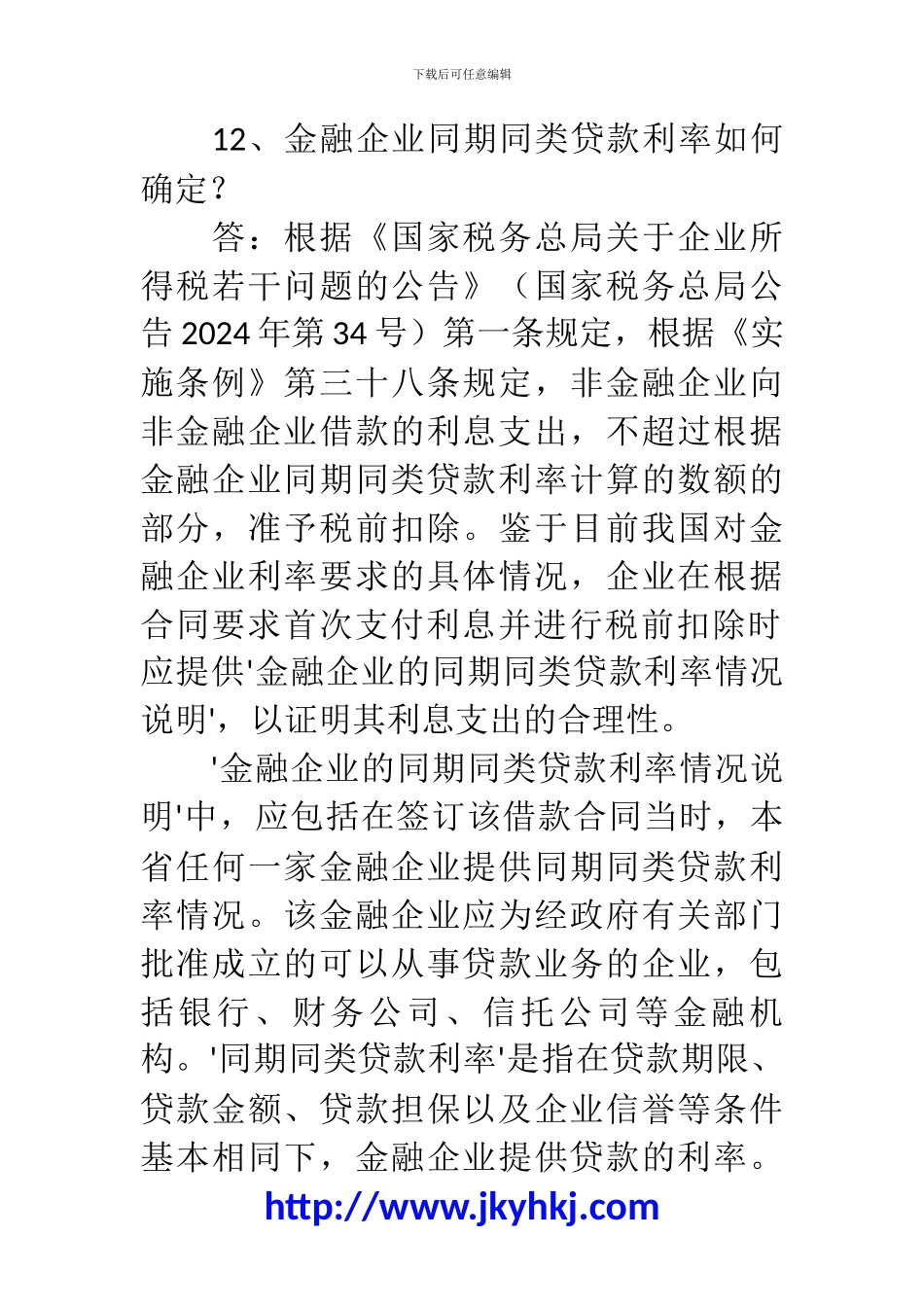 下载后可任意编辑

12、金融企业同期同类贷款利率如何确定？

答：根据《国家税务总局关于企业所得税若干问题的公告》（国家税务总局公告2024年第34号）第一条规定，根据《实施条例》第三十八条规定，非金融企业向非金融企业借款的利息支出，不超过根据金融企业同期同类贷款利率计算的数额的部分，准予税前扣除。鉴于目前我国对金融企业利率要求的具体情况，企业在根据合同要求首次支付利息并进行税前扣除时应提供'金融企业的同期同类贷款利率情况说明'，以证明其利息支出的合理性。

'金融企业的同期同类贷款利率情况说明'中，应包括在签订该借款合同当时，本省任何一家金融企业提供同期同类贷款利率情况。该金融企业应为经政府有关部门批准成立的可以从事贷款业务的企业，包括银行、财务公司、信托公司等金融机构。'同期同类贷款利率'是指在贷款期限、贷款金额、贷款担保以及企业信誉等条件基本相同下，金融企业提供贷款的利率。

http://www.jkyhkj.com